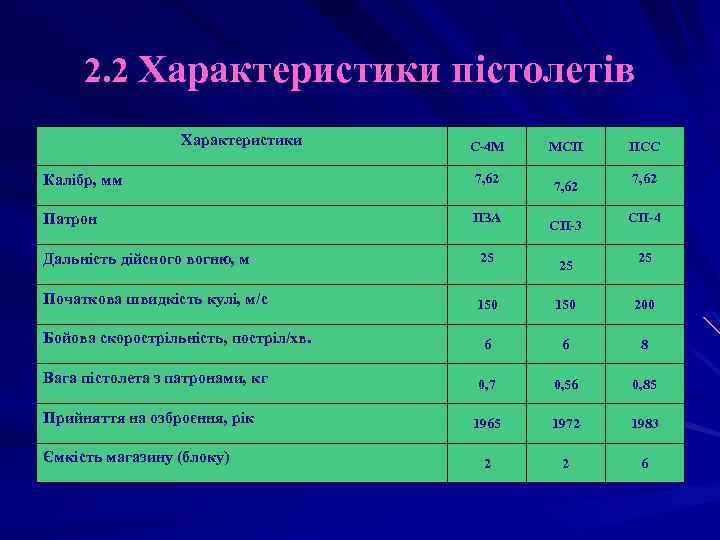 2.2 Характеристики пістолетів

| Характеристики | С-4М | МСП | ПСС |
|---|---|---|---|
| Калібр, мм | 7,62 | 7,62 | 7,62 |
| Патрон | ПЗА | СП-3 | СП-4 |
| Дальність дійсного вогню, м | 25 | 25 | 25 |
| Початкова швидкість кулі, м/с | 150 | 150 | 200 |
| Бойова скорострільність, постріл/хв. | 6 | 6 | 8 |
| Вага пістолета з патронами, кг | 0,7 | 0,56 | 0,85 |
| Прийняття на озброєння, рік | 1965 | 1972 | 1983 |
| Ємкість магазину (блоку) | 2 | 2 | 6 |